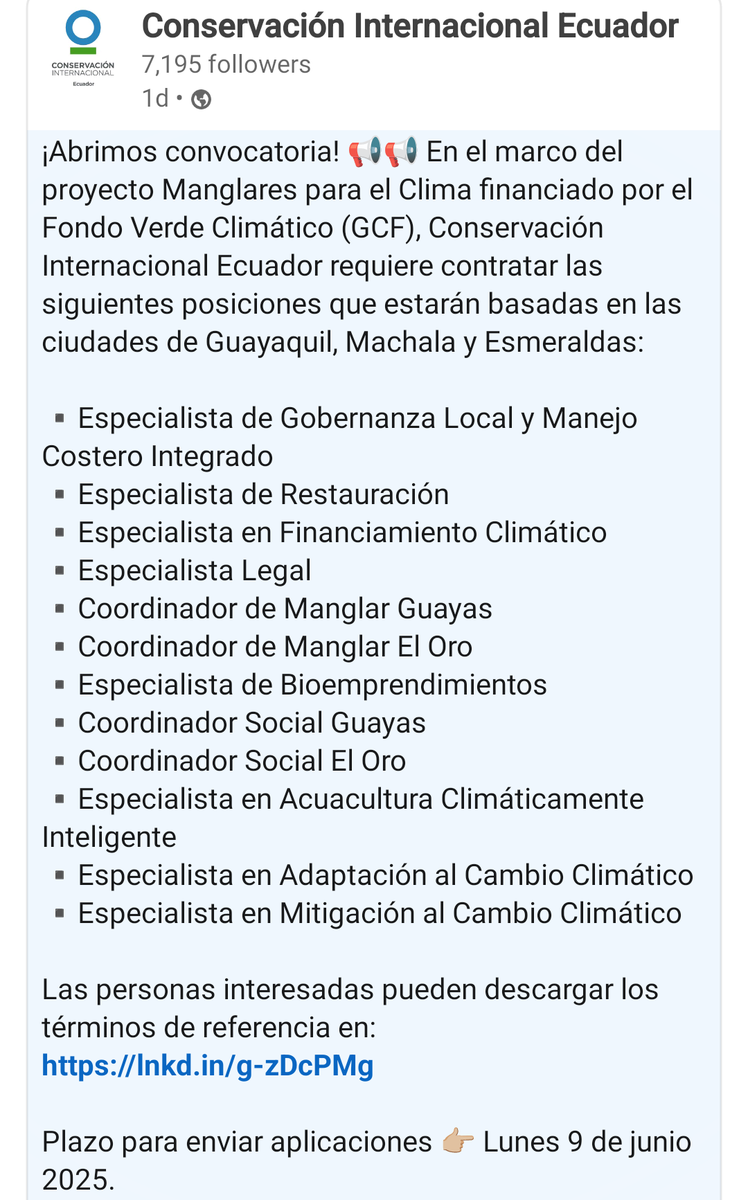 CONSERVACIÓN INTERNACIONAL Ecuador

Conservación Internacional Ecuador
7,195 followers
1d •

¡Abrimos convocatoria! 📢📢 En el marco del proyecto Manglares para el Clima financiado por el Fondo Verde Climático (GCF), Conservación Internacional Ecuador requiere contratar las siguientes posiciones que estarán basadas en las ciudades de Guayaquil, Machala y Esmeraldas:

▪ Especialista de Gobernanza Local y Manejo Costero Integrado
▪ Especialista de Restauración
▪ Especialista en Financiamiento Climático
▪ Especialista Legal
▪ Coordinador de Manglar Guayas
▪ Coordinador de Manglar El Oro
▪ Especialista de Bioemprendimientos
▪ Coordinador Social Guayas
▪ Coordinador Social El Oro
▪ Especialista en Acuacultura Climáticamente Inteligente
▪ Especialista en Adaptación al Cambio Climático
▪ Especialista en Mitigación al Cambio Climático

Las personas interesadas pueden descargar los términos de referencia en:
https://lnkd.in/g-zDcPMg

Plazo para enviar aplicaciones 👉🏼 Lunes 9 de junio 2025.